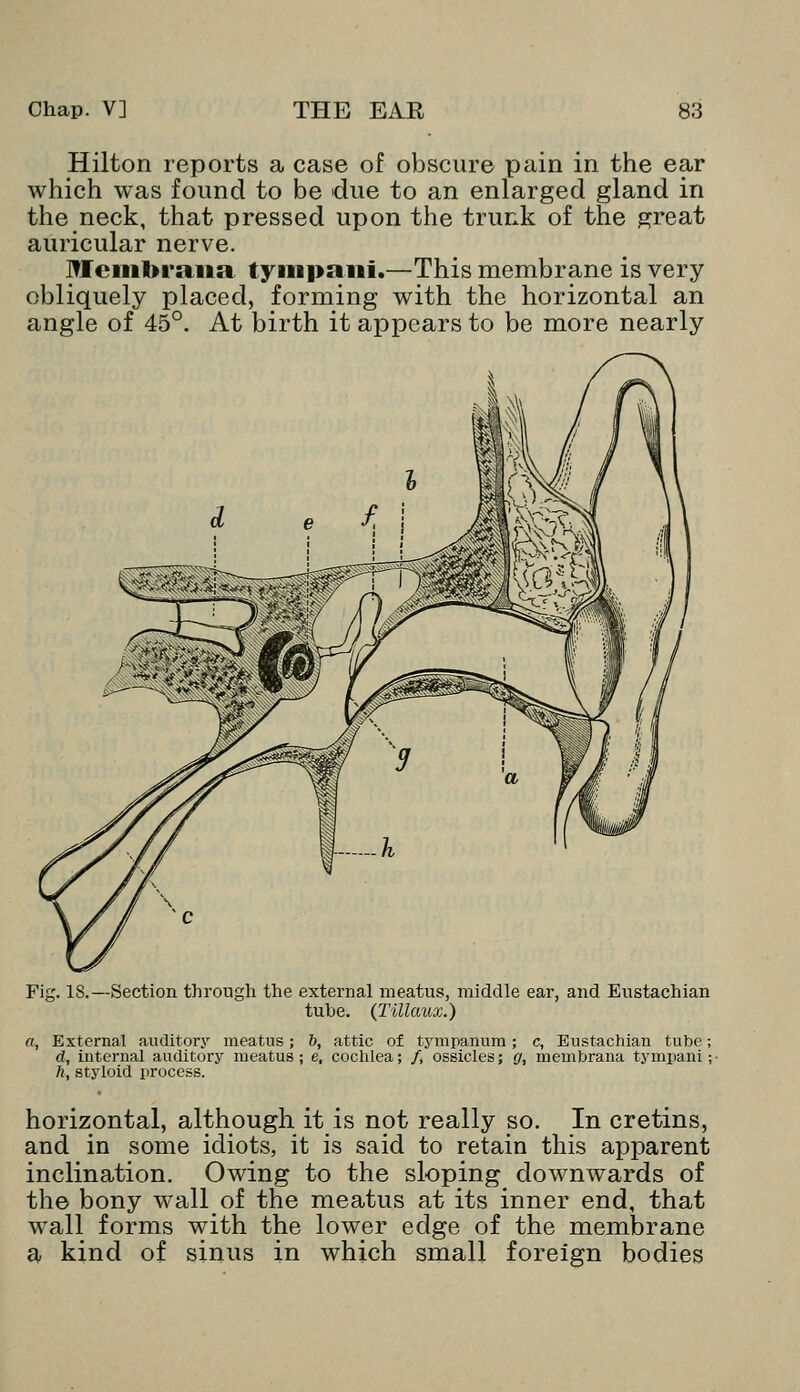 Chap. V] THE EAR 83

Hilton reports a case of obscure pain in the ear which was found to be due to an enlarged gland in the neck, that pressed upon the trunk of the great auricular nerve.

Membrana tympani.—This membrane is very obliquely placed, forming with the horizontal an angle of 45°. At birth it appears to be more nearly

d e f b g a h c

Fig. 18.—Section through the external meatus, middle ear, and Eustachian tube. (Tillaux.)

a, External auditory meatus; b, attic of tympanum; c, Eustachian tube; d, internal auditory meatus; e, cochlea; f, ossicles; g, membrana tympani; h, styloid process.

horizontal, although it is not really so. In cretins, and in some idiots, it is said to retain this apparent inclination. Owing to the sloping downwards of the bony wall of the meatus at its inner end, that wall forms with the lower edge of the membrane a kind of sinus in which small foreign bodies